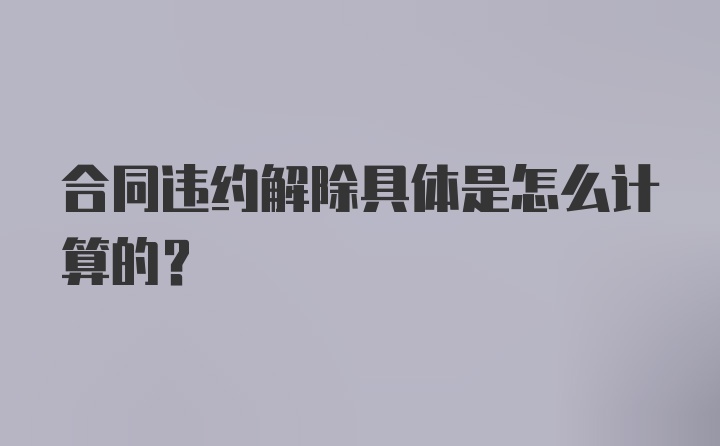 合同违约解除具体是怎么计算的？